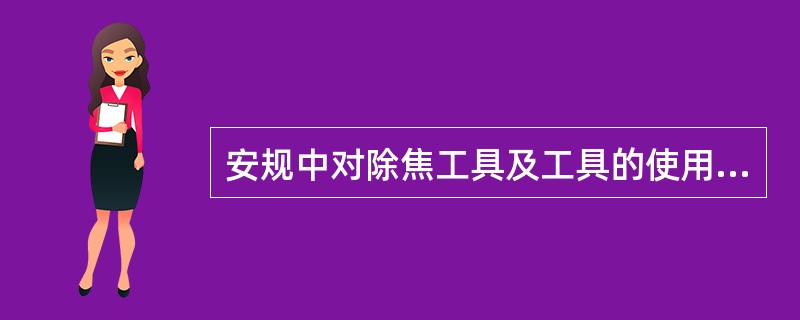 安规中对除焦工具及工具的使用...